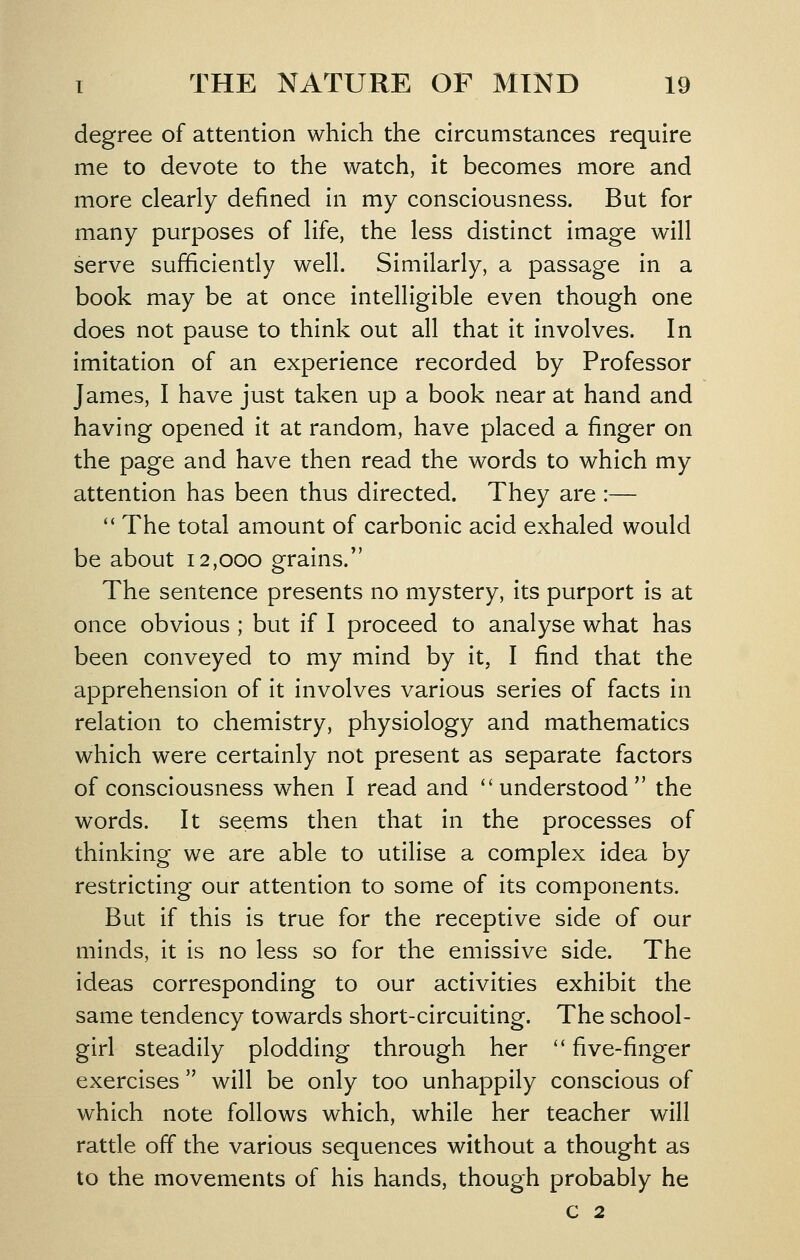 I THE NATURE OF MIND 19

degree of attention which the circumstances require me to devote to the watch, it becomes more and more clearly defined in my consciousness. But for many purposes of life, the less distinct image will serve sufficiently well. Similarly, a passage in a book may be at once intelligible even though one does not pause to think out all that it involves. In imitation of an experience recorded by Professor James, I have just taken up a book near at hand and having opened it at random, have placed a finger on the page and have then read the words to which my attention has been thus directed. They are :—

" The total amount of carbonic acid exhaled would be about 12,000 grains."

The sentence presents no mystery, its purport is at once obvious ; but if I proceed to analyse what has been conveyed to my mind by it, I find that the apprehension of it involves various series of facts in relation to chemistry, physiology and mathematics which were certainly not present as separate factors of consciousness when I read and "understood" the words. It seems then that in the processes of thinking we are able to utilise a complex idea by restricting our attention to some of its components.

But if this is true for the receptive side of our minds, it is no less so for the emissive side. The ideas corresponding to our activities exhibit the same tendency towards short-circuiting. The schoolgirl steadily plodding through her "five-finger exercises" will be only too unhappily conscious of which note follows which, while her teacher will rattle off the various sequences without a thought as to the movements of his hands, though probably he

C 2